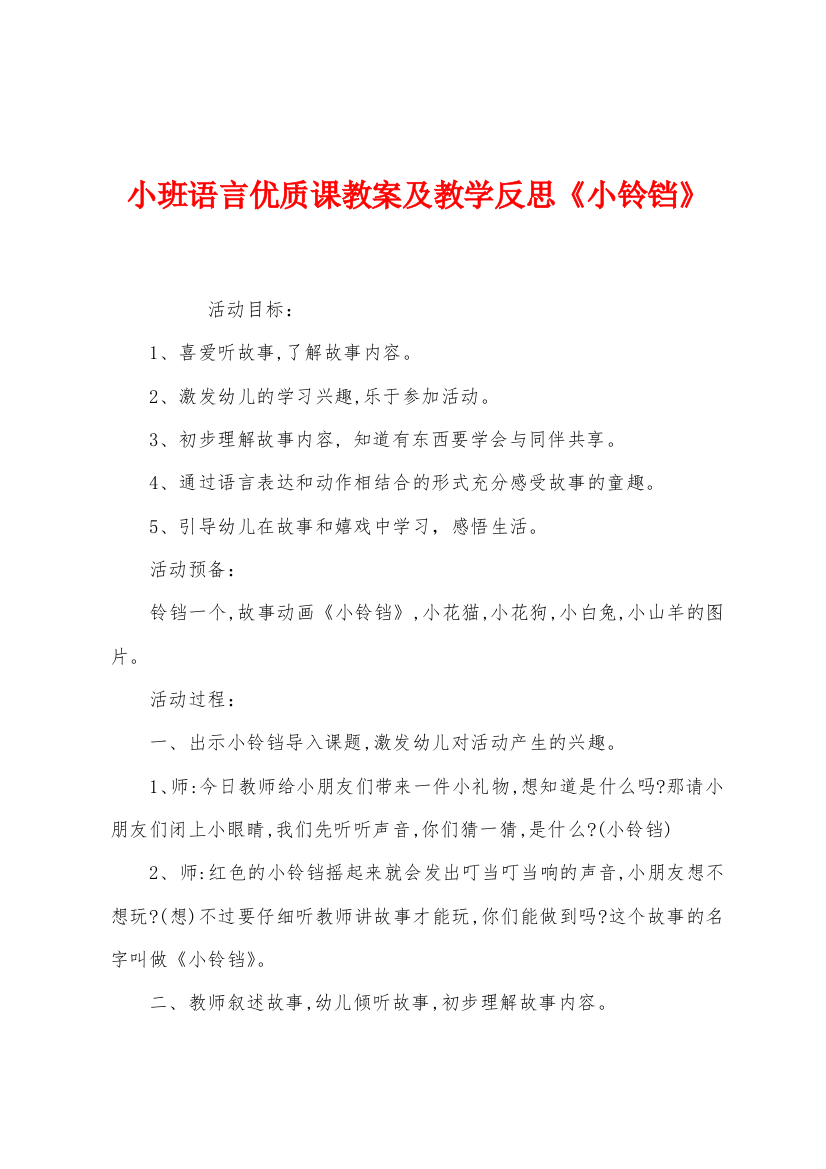 小班语言优质课教案及教学反思《小铃铛》

活动目标：

1、喜爱听故事,了解故事内容。

2、激发幼儿的学习兴趣,乐于参加活动。

3、初步理解故事内容，知道有东西要学会与同伴共享。

4、通过语言表达和动作相结合的形式充分感受故事的童趣。

5、引导幼儿在故事和嬉戏中学习，感悟生活。

活动预备：

铃铛一个,故事动画《小铃铛》,小花猫,小花狗,小白兔,小山羊的图片。

活动过程：

一、出示小铃铛导入课题,激发幼儿对活动产生的兴趣。

1、师:今日教师给小朋友们带来一件小礼物,想知道是什么吗?那请小朋友们闭上小眼睛,我们先听听声音,你们猜一猜,是什么?(小铃铛)

2、师:红色的小铃铛摇起来就会发出叮当叮当响的声音,小朋友想不想玩?(想)不过要仔细听教师讲故事才能玩,你们能做到吗?这个故事的名字叫做《小铃铛》。

二、教师叙述故事,幼儿倾听故事,初步理解故事内容。